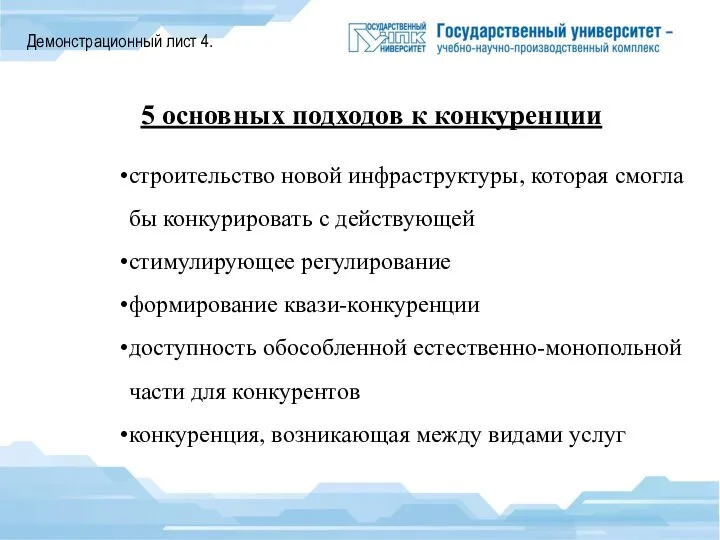 Демонстрационный лист 4.

ГОСУДАРСТВЕННЫЙ УНПК УНИВЕРСИТЕТ Государственный университет – учебно-научно-производственный комплекс

5 основных подходов к конкуренции

•строительство новой инфраструктуры, которая смогла бы конкурировать с действующей

•стимулирующее регулирование

•формирование квази-конкуренции

•доступность обособленной естественно-монопольной части для конкурентов

•конкуренция, возникающая между видами услуг